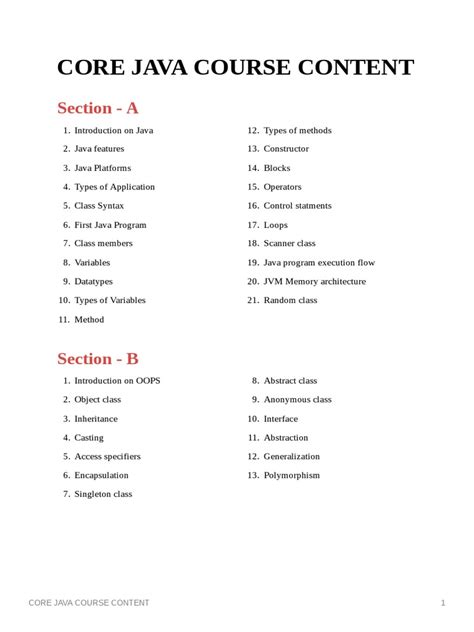 CORE JAVA COURSE CONTENT

Section - A

1. Introduction on Java
2. Java features
3. Java Platforms
4. Types of Application
5. Class Syntax
6. First Java Program
7. Class members
8. Variables
9. Datatypes
10. Types of Variables
11. Method

12. Types of methods
13. Constructor
14. Blocks
15. Operators
16. Control statments
17. Loops
18. Scanner class
19. Java program execution flow
20. JVM Memory architecture
21. Random class

Section - B

1. Introduction on OOPS
2. Object class
3. Inheritance
4. Casting
5. Access specifiers
6. Encapsulation
7. Singleton class

8. Abstract class
9. Anonymous class
10. Interface
11. Abstraction
12. Generalization
13. Polymorphism

CORE JAVA COURSE CONTENT 1